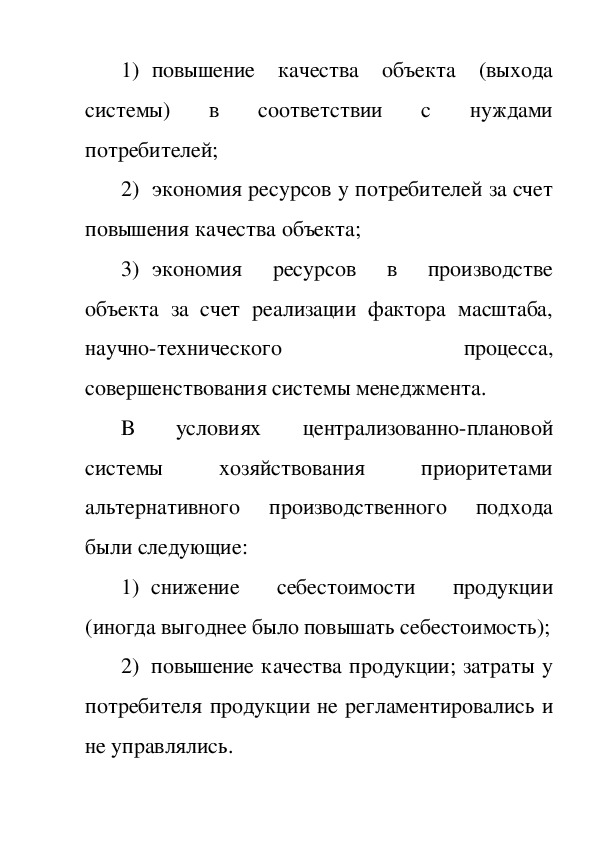 1) повышение качества объекта (выхода системы) в соответствии с нуждами потребителей;

2) экономия ресурсов у потребителей за счет повышения качества объекта;

3) экономия ресурсов в производстве объекта за счет реализации фактора масштаба, научно-технического процесса, совершенствования системы менеджмента.

В условиях централизованно-плановой системы хозяйствования приоритетами альтернативного производственного подхода были следующие:

1) снижение себестоимости продукции (иногда выгоднее было повышать себестоимость);

2) повышение качества продукции; затраты у потребителя продукции не регламентировались и не управлялись.